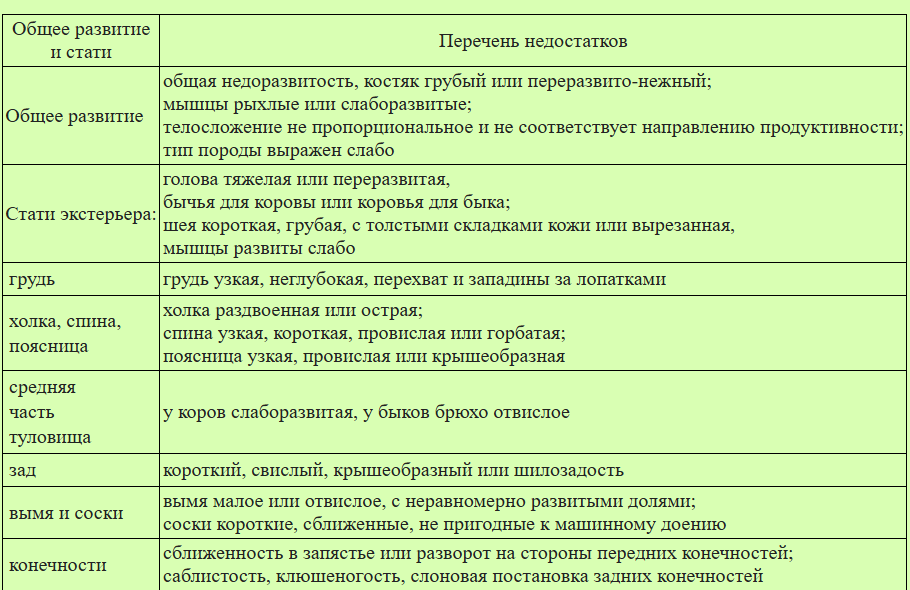 | Общее развитие и стати | Перечень недостатков |
|---|---|
| Общее развитие | общая недоразвитость, костяк грубый или переразвито-нежный; мышцы рыхлые или слаборазвитые; телосложение не пропорциональное и не соответствует направлению продуктивности; тип породы выражен слабо |
| Стати экстерьера: | голова тяжелая или переразвитая, бычья для коровы или коровья для быка; шея короткая, грубая, с толстыми складками кожи или вырезанная, мышцы развиты слабо |
| грудь | грудь узкая, неглубокая, перехват и западины за лопатками |
| холка, спина, поясница | холка раздвоенная или острая; спина узкая, короткая, провислая или горбатая; поясница узкая, провислая или крышеобразная |
| средняя часть туловища | у коров слаборазвитая, у быков брюхо отвислое |
| зад | короткий, свислый, крышеобразный или шилозадость |
| вымя и соски | вымя малое или отвислое, с неравномерно развитыми долями; соски короткие, сближенные, не пригодные к машинному доению |
| конечности | сближенность в запястье или разворот на стороны передних конечностей; саблистость, клюшеногость, слоновая постановка задних конечностей |